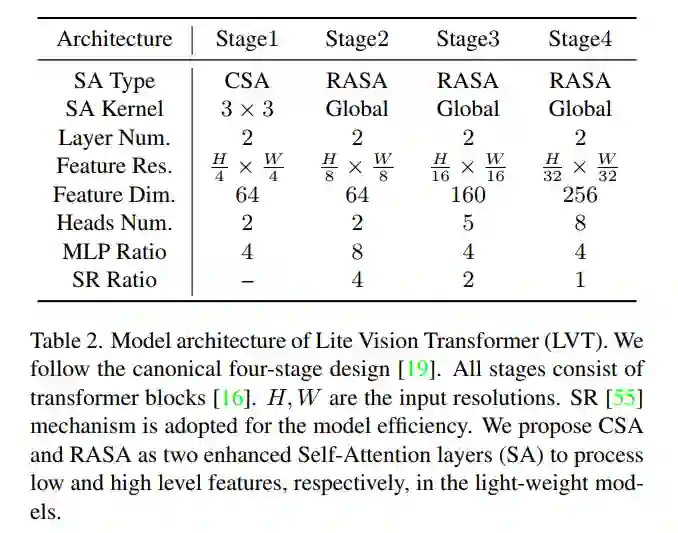 | Architecture | Stage1 | Stage2 | Stage3 | Stage4 |
|---|---|---|---|---|
| SA Type | CSA | RASA | RASA | RASA |
| SA Kernel | $3 \times 3$ | Global | Global | Global |
| Layer Num. | 2 | 2 | 2 | 2 |
| Feature Res. | $\frac{H}{4} \times \frac{W}{4}$ | $\frac{H}{8} \times \frac{W}{8}$ | $\frac{H}{16} \times \frac{W}{16}$ | $\frac{H}{32} \times \frac{W}{32}$ |
| Feature Dim. | 64 | 64 | 160 | 256 |
| Heads Num. | 2 | 2 | 5 | 8 |
| MLP Ratio | 4 | 8 | 4 | 4 |
| SR Ratio | – | 4 | 2 | 1 |

Table 2. Model architecture of Lite Vision Transformer (LVT). We follow the canonical four-stage design [19]. All stages consist of transformer blocks [16]. $H, W$ are the input resolutions. SR [55] mechanism is adopted for the model efficiency. We propose CSA and RASA as two enhanced Self-Attention layers (SA) to process low and high level features, respectively, in the light-weight models.